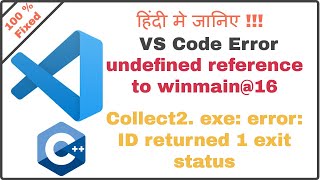 100 %
Fixed

हिंदी मे जानिए !!!

VS Code Error

undefined reference to winmain@16

Collect2. exe: error: ID returned 1 exit status

C++